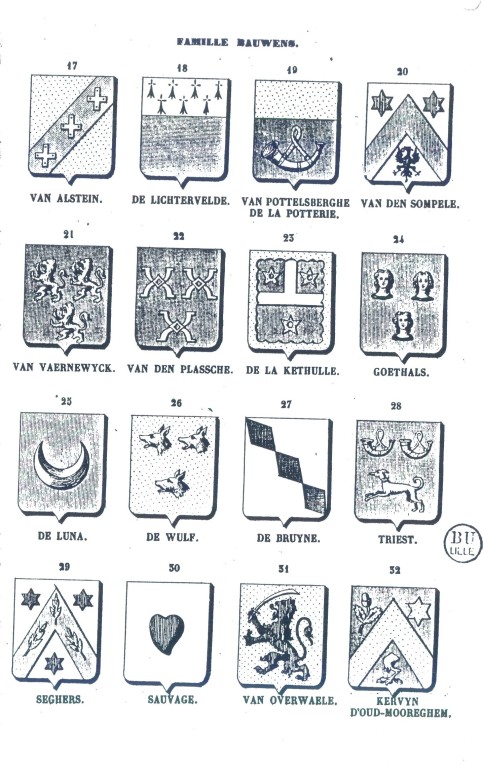 FAMILLE BAUWENS.

17
VAN ALSTEIN.

18
DE LICHTERVELDE.

19
VAN POTTELSBERGHE DE LA POTTERIE.

20
VAN DEN SOMPELE.

21
VAN VAERNEWYCK.

22
VAN DEN PLASSCHE.

23
DE LA KETHULLE.

24
GOETHALS.

25
DE LUNA.

26
DE WULF.

27
DE BRUYNE.

28
TRIEST.

BU LILLE

29
SEGHERS.

30
SAUVAGE.

31
VAN OVERWAELE.

32
KERVYN D'OUD-MOOREGHEM.